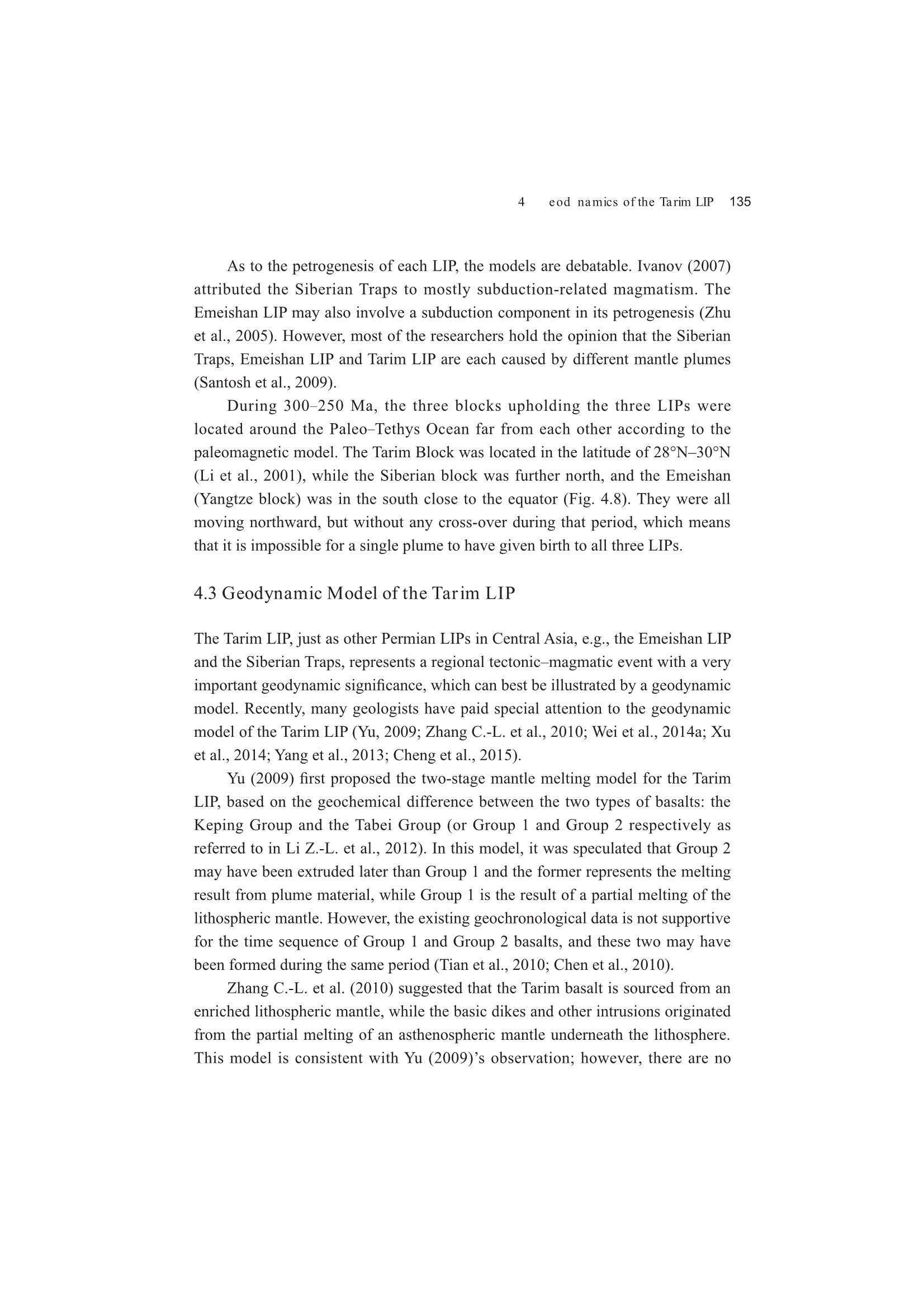 4 eod namics of the Tarim LIP 135

As to the petrogenesis of each LIP, the models are debatable. Ivanov (2007) attributed the Siberian Traps to mostly subduction-related magmatism. The Emeishan LIP may also involve a subduction component in its petrogenesis (Zhu et al., 2005). However, most of the researchers hold the opinion that the Siberian Traps, Emeishan LIP and Tarim LIP are each caused by different mantle plumes (Santosh et al., 2009).

During 300–250 Ma, the three blocks upholding the three LIPs were located around the Paleo–Tethys Ocean far from each other according to the paleomagnetic model. The Tarim Block was located in the latitude of 28°N–30°N (Li et al., 2001), while the Siberian block was further north, and the Emeishan (Yangtze block) was in the south close to the equator (Fig. 4.8). They were all moving northward, but without any cross-over during that period, which means that it is impossible for a single plume to have given birth to all three LIPs.

4.3 Geodynamic Model of the Tarim LIP

The Tarim LIP, just as other Permian LIPs in Central Asia, e.g., the Emeishan LIP and the Siberian Traps, represents a regional tectonic–magmatic event with a very important geodynamic significance, which can best be illustrated by a geodynamic model. Recently, many geologists have paid special attention to the geodynamic model of the Tarim LIP (Yu, 2009; Zhang C.-L. et al., 2010; Wei et al., 2014a; Xu et al., 2014; Yang et al., 2013; Cheng et al., 2015).

Yu (2009) first proposed the two-stage mantle melting model for the Tarim LIP, based on the geochemical difference between the two types of basalts: the Keping Group and the Tabei Group (or Group 1 and Group 2 respectively as referred to in Li Z.-L. et al., 2012). In this model, it was speculated that Group 2 may have been extruded later than Group 1 and the former represents the melting result from plume material, while Group 1 is the result of a partial melting of the lithospheric mantle. However, the existing geochronological data is not supportive for the time sequence of Group 1 and Group 2 basalts, and these two may have been formed during the same period (Tian et al., 2010; Chen et al., 2010).

Zhang C.-L. et al. (2010) suggested that the Tarim basalt is sourced from an enriched lithospheric mantle, while the basic dikes and other intrusions originated from the partial melting of an asthenospheric mantle underneath the lithosphere. This model is consistent with Yu (2009)’s observation; however, there are no